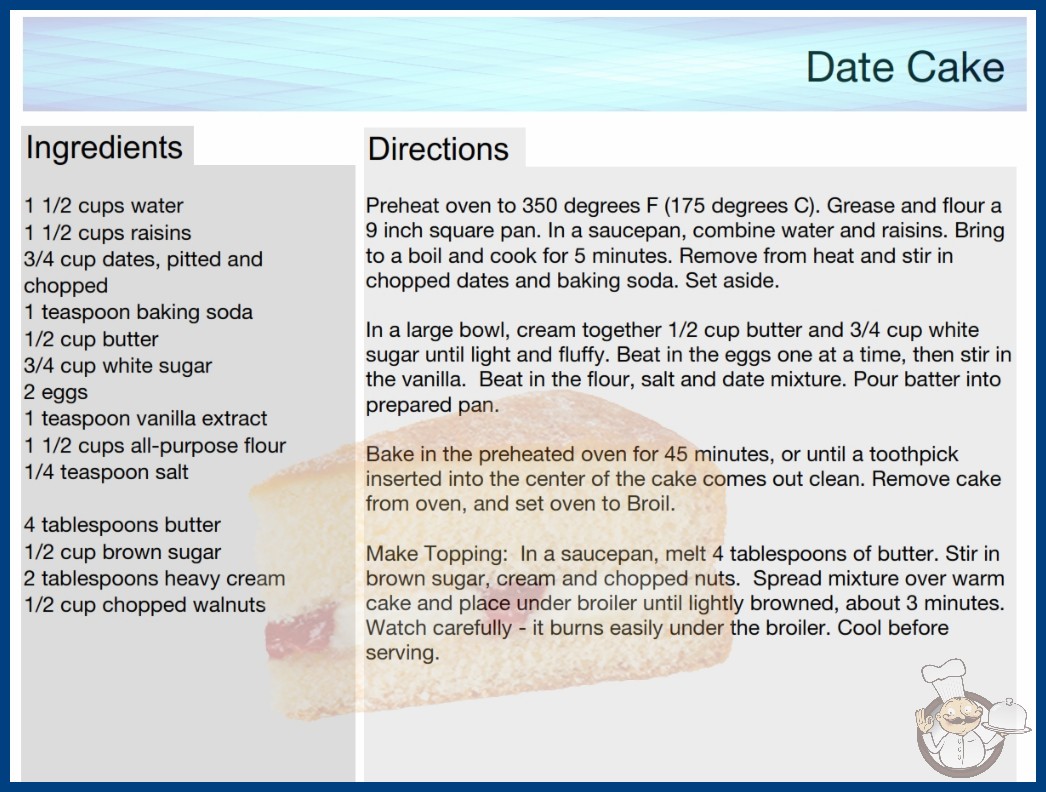 Date Cake

Ingredients

1 1/2 cups water
1 1/2 cups raisins
3/4 cup dates, pitted and chopped
1 teaspoon baking soda
1/2 cup butter
3/4 cup white sugar
2 eggs
1 teaspoon vanilla extract
1 1/2 cups all-purpose flour
1/4 teaspoon salt

4 tablespoons butter
1/2 cup brown sugar
2 tablespoons heavy cream
1/2 cup chopped walnuts

Directions

Preheat oven to 350 degrees F (175 degrees C). Grease and flour a 9 inch square pan. In a saucepan, combine water and raisins. Bring to a boil and cook for 5 minutes. Remove from heat and stir in chopped dates and baking soda. Set aside.

In a large bowl, cream together 1/2 cup butter and 3/4 cup white sugar until light and fluffy. Beat in the eggs one at a time, then stir in the vanilla. Beat in the flour, salt and date mixture. Pour batter into prepared pan.

Bake in the preheated oven for 45 minutes, or until a toothpick inserted into the center of the cake comes out clean. Remove cake from oven, and set oven to Broil.

Make Topping: In a saucepan, melt 4 tablespoons of butter. Stir in brown sugar, cream and chopped nuts. Spread mixture over warm cake and place under broiler until lightly browned, about 3 minutes. Watch carefully - it burns easily under the broiler. Cool before serving.